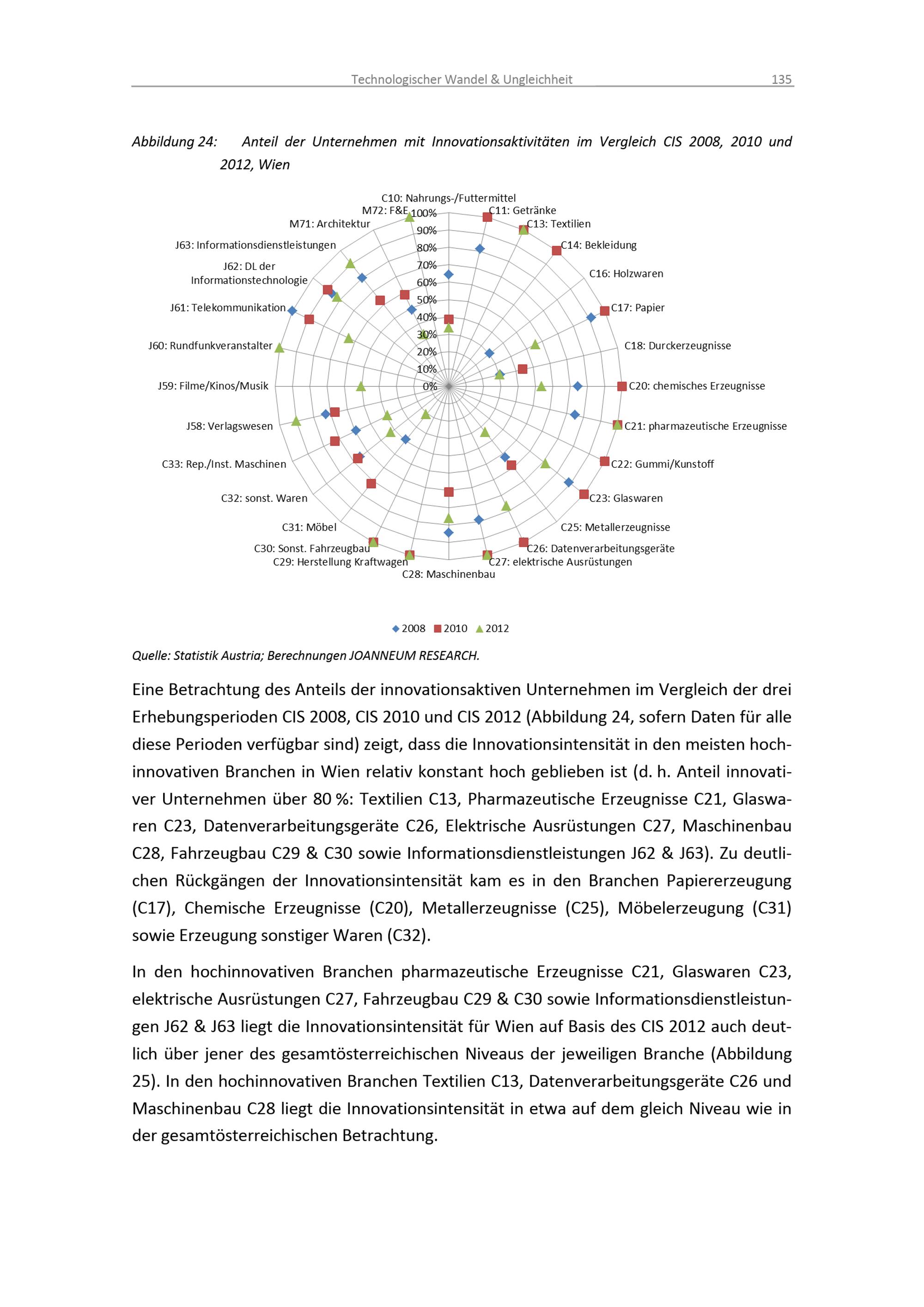 Technologischer Wandel & Ungleichheit 135

Abbildung 24: Anteil der Unternehmen mit Innovationsaktivitäten im Vergleich CIS 2008, 2010 und 2012, Wien

C10: Nahrungs-/Futtermittel
C11: Getränke
C13: Textilien
C14: Bekleidung
C16: Holzwaren
C17: Papier
C18: Durckerzeugnisse
C20: chemisches Erzeugnisse
C21: pharmazeutische Erzeugnisse
C22: Gummi/Kunstoff
C23: Glaswaren
C25: Metallerzeugnisse
C26: Datenverarbeitungsgeräte
C27: elektrische Ausrüstungen
C28: Maschinenbau
C29: Herstellung Kraftwagen
C30: Sonst. Fahrzeugbau
C31: Möbel
C32: sonst. Waren
C33: Rep./Inst. Maschinen
J58: Verlagswesen
J59: Filme/Kinos/Musik
J60: Rundfunkveranstalter
J61: Telekommunikation
J62: DL der Informationstechnologie
J63: Informationsdienstleistungen
M71: Architektur
M72: F&E
100%
90%
80%
70%
60%
50%
40%
30%
20%
10%
0%

2008 2010 2012

Quelle: Statistik Austria; Berechnungen JOANNEUM RESEARCH.

Eine Betrachtung des Anteils der innovationsaktiven Unternehmen im Vergleich der drei Erhebungsperioden CIS 2008, CIS 2010 und CIS 2012 (Abbildung 24, sofern Daten für alle diese Perioden verfügbar sind) zeigt, dass die Innovationsintensität in den meisten hochinnovativen Branchen in Wien relativ konstant hoch geblieben ist (d. h. Anteil innovativer Unternehmen über 80 %: Textilien C13, Pharmazeutische Erzeugnisse C21, Glaswaren C23, Datenverarbeitungsgeräte C26, Elektrische Ausrüstungen C27, Maschinenbau C28, Fahrzeugbau C29 & C30 sowie Informationsdienstleistungen J62 & J63). Zu deutlichen Rückgängen der Innovationsintensität kam es in den Branchen Papiererzeugung (C17), Chemische Erzeugnisse (C20), Metallerzeugnisse (C25), Möbelerzeugung (C31) sowie Erzeugung sonstiger Waren (C32).

In den hochinnovativen Branchen pharmazeutische Erzeugnisse C21, Glaswaren C23, elektrische Ausrüstungen C27, Fahrzeugbau C29 & C30 sowie Informationsdienstleistungen J62 & J63 liegt die Innovationsintensität für Wien auf Basis des CIS 2012 auch deutlich über jener des gesamtösterreichischen Niveaus der jeweiligen Branche (Abbildung 25). In den hochinnovativen Branchen Textilien C13, Datenverarbeitungsgeräte C26 und Maschinenbau C28 liegt die Innovationsintensität in etwa auf dem gleich Niveau wie in der gesamtösterreichischen Betrachtung.